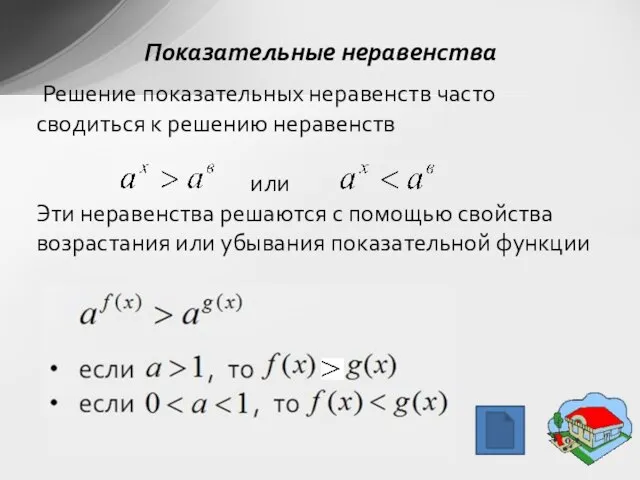 Показательные неравенства

Решение показательных неравенств часто сводиться к решению неравенств

$a^x > a^в$ или $a^x < a^в$

Эти неравенства решаются с помощью свойства возрастания или убывания показательной функции

$a^{f(x)} > a^{g(x)}$

• если $a > 1$, то $f(x) > g(x)$
• если $0 < a < 1$, то $f(x) < g(x)$